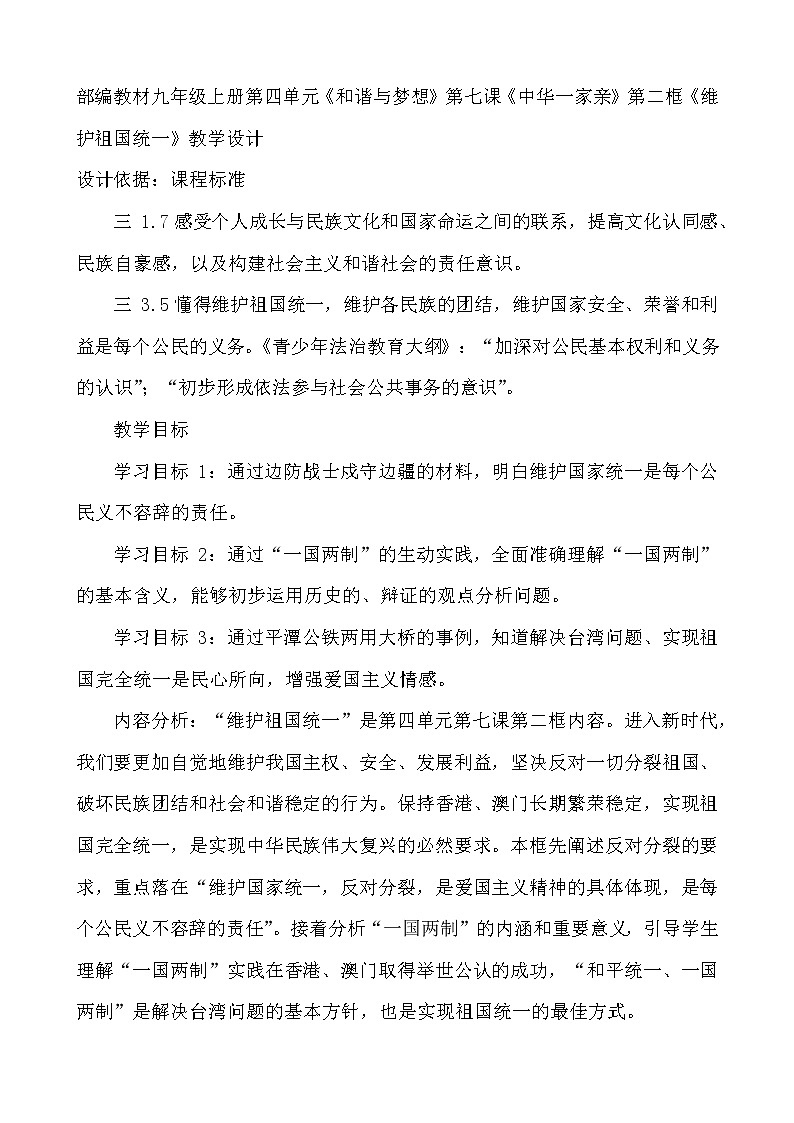 部编教材九年级上册第四单元《和谐与梦想》第七课《中华一家亲》第二框《维护祖国统一》教学设计

设计依据：课程标准

三 1.7 感受个人成长与民族文化和国家命运之间的联系，提高文化认同感、民族自豪感，以及构建社会主义和谐社会的责任意识。

三 3.5 懂得维护祖国统一，维护各民族的团结，维护国家安全、荣誉和利益是每个公民的义务。《青少年法治教育大纲》：“加深对公民基本权利和义务的认识”；“初步形成依法参与社会公共事务的意识”。

教学目标

学习目标 1：通过边防战士戍守边疆的材料，明白维护国家统一是每个公民义不容辞的责任。

学习目标 2：通过“一国两制”的生动实践，全面准确理解“一国两制”的基本含义，能够初步运用历史的、辩证的观点分析问题。

学习目标 3：通过平潭公铁两用大桥的事例，知道解决台湾问题、实现祖国完全统一是民心所向，增强爱国主义情感。

内容分析：“维护祖国统一”是第四单元第七课第二框内容。进入新时代，我们要更加自觉地维护我国主权、安全、发展利益，坚决反对一切分裂祖国、破坏民族团结和社会和谐稳定的行为。保持香港、澳门长期繁荣稳定，实现祖国完全统一，是实现中华民族伟大复兴的必然要求。本框先阐述反对分裂的要求，重点落在“维护国家统一，反对分裂，是爱国主义精神的具体体现，是每个公民义不容辞的责任”。接着分析“一国两制”的内涵和重要意义，引导学生理解“一国两制”实践在香港、澳门取得举世公认的成功，“和平统一、一国两制”是解决台湾问题的基本方针，也是实现祖国统一的最佳方式。